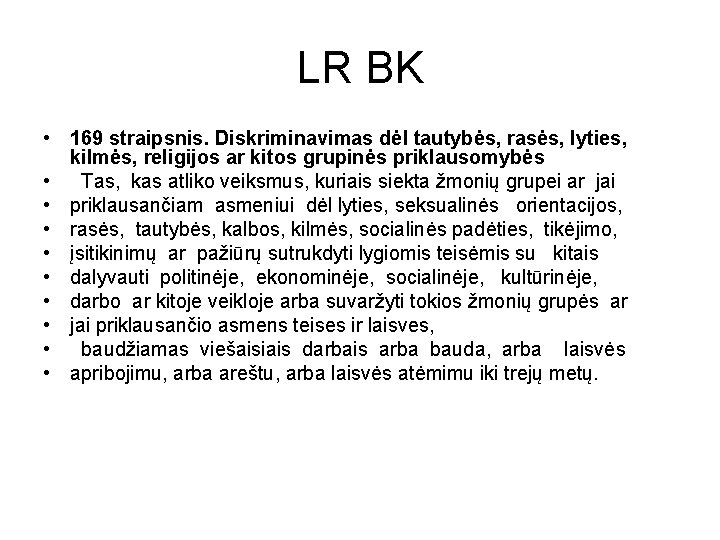 LR BK

• 169 straipsnis. Diskriminavimas dėl tautybės, rasės, lyties, kilmės, religijos ar kitos grupinės priklausomybės
• Tas, kas atliko veiksmus, kuriais siekta žmonių grupei ar jai
• priklausančiam asmeniui dėl lyties, seksualinės orientacijos,
• rasės, tautybės, kalbos, kilmės, socialinės padėties, tikėjimo,
• įsitikinimų ar pažiūrų sutrukdyti lygiomis teisėmis su kitais
• dalyvauti politinėje, ekonominėje, socialinėje, kultūrinėje,
• darbo ar kitoje veikloje arba suvaržyti tokios žmonių grupės ar
• jai priklausančio asmens teises ir laisves,
• baudžiamas viešaisiais darbais arba bauda, arba laisvės
• apribojimu, arba areštu, arba laisvės atėmimu iki trejų metų.